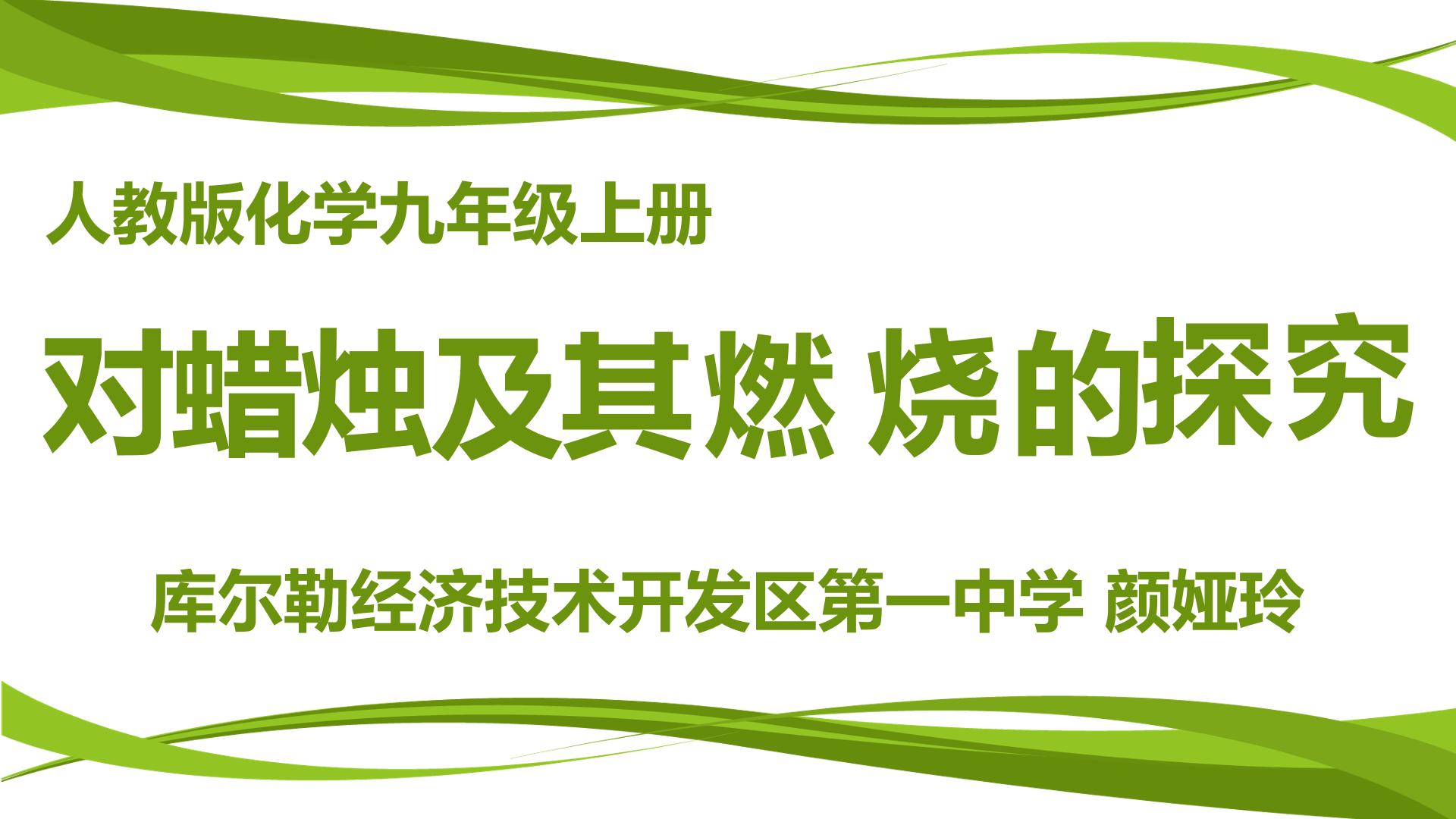 人教版化学九年级上册

对蜡烛及其燃 烧的探究

库尔勒经济技术开发区第一中学 颜娅玲